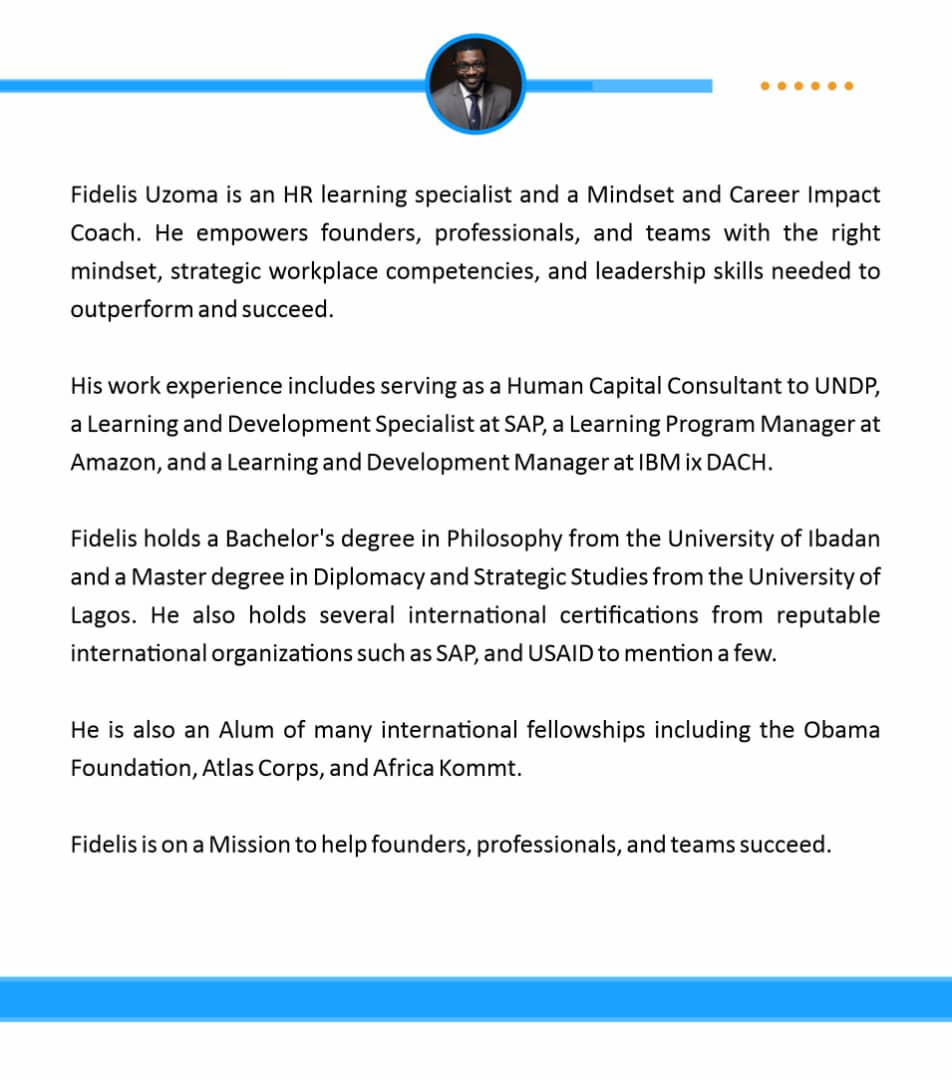 Fidelis Uzoma is an HR learning specialist and a Mindset and Career Impact Coach. He empowers founders, professionals, and teams with the right mindset, strategic workplace competencies, and leadership skills needed to outperform and succeed.

His work experience includes serving as a Human Capital Consultant to UNDP, a Learning and Development Specialist at SAP, a Learning Program Manager at Amazon, and a Learning and Development Manager at IBM ix DACH.

Fidelis holds a Bachelor's degree in Philosophy from the University of Ibadan and a Master degree in Diplomacy and Strategic Studies from the University of Lagos. He also holds several international certifications from reputable international organizations such as SAP, and USAID to mention a few.

He is also an Alum of many international fellowships including the Obama Foundation, Atlas Corps, and Africa Kommt.

Fidelis is on a Mission to help founders, professionals, and teams succeed.